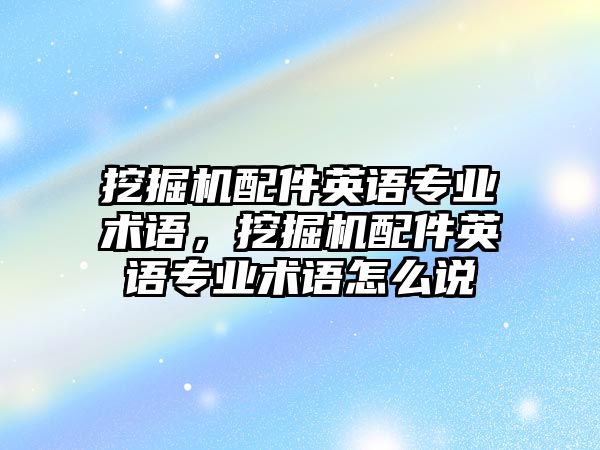 挖掘机配件英语专业术语，挖掘机配件英语专业术语怎么说